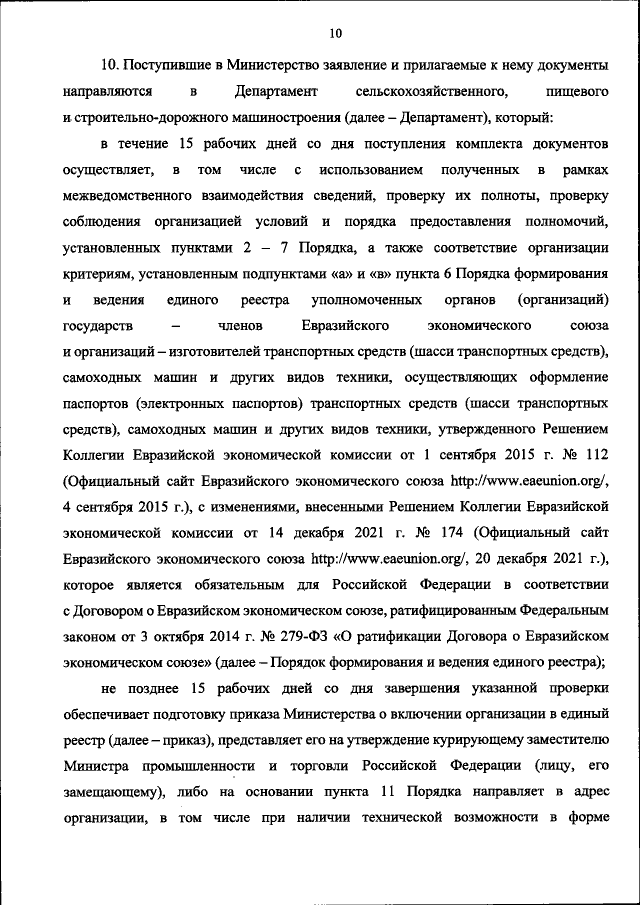 10

10. Поступившие в Министерство заявление и прилагаемые к нему документы направляются в Департамент сельскохозяйственного, пищевого и строительно-дорожного машиностроения (далее – Департамент), который:

в течение 15 рабочих дней со дня поступления комплекта документов осуществляет, в том числе с использованием полученных в рамках межведомственного взаимодействия сведений, проверку их полноты, проверку соблюдения организацией условий и порядка предоставления полномочий, установленных пунктами 2 – 7 Порядка, а также соответствие организации критериям, установленным подпунктами «а» и «в» пункта 6 Порядка формирования и ведения единого реестра уполномоченных органов (организаций) государств – членов Евразийского экономического союза и организаций – изготовителей транспортных средств (шасси транспортных средств), самоходных машин и других видов техники, осуществляющих оформление паспортов (электронных паспортов) транспортных средств (шасси транспортных средств), самоходных машин и других видов техники, утвержденного Решением Коллегии Евразийской экономической комиссии от 1 сентября 2015 г. № 112 (Официальный сайт Евразийского экономического союза http://www.eaeunion.org/, 4 сентября 2015 г.), с изменениями, внесенными Решением Коллегии Евразийской экономической комиссии от 14 декабря 2021 г. № 174 (Официальный сайт Евразийского экономического союза http://www.eaeunion.org/, 20 декабря 2021 г.), которое является обязательным для Российской Федерации в соответствии с Договором о Евразийском экономическом союзе, ратифицированным Федеральным законом от 3 октября 2014 г. № 279-ФЗ «О ратификации Договора о Евразийском экономическом союзе» (далее – Порядок формирования и ведения единого реестра);

не позднее 15 рабочих дней со дня завершения указанной проверки обеспечивает подготовку приказа Министерства о включении организации в единый реестр (далее – приказ), представляет его на утверждение курирующему заместителю Министра промышленности и торговли Российской Федерации (лицу, его замещающему), либо на основании пункта 11 Порядка направляет в адрес организации, в том числе при наличии технической возможности в форме